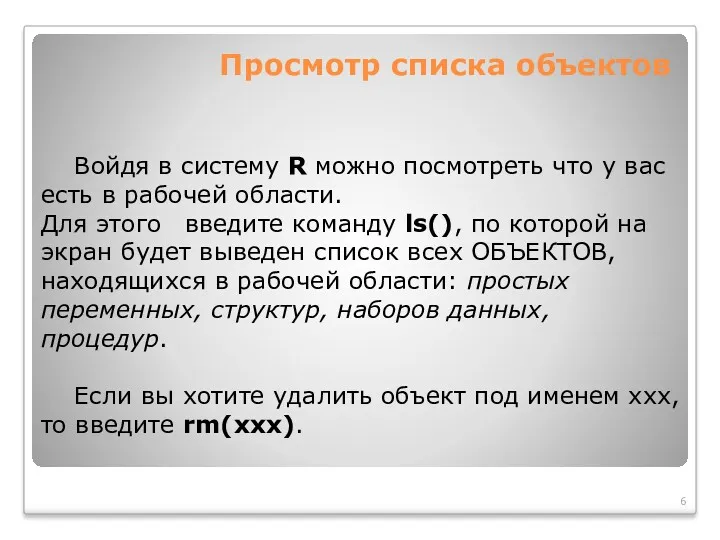 Просмотр списка объектов

Войдя в систему R можно посмотреть что у вас есть в рабочей области.
Для этого введите команду ls(), по которой на экран будет выведен список всех ОБЪЕКТОВ, находящихся в рабочей области: простых переменных, структур, наборов данных, процедур.

Если вы хотите удалить объект под именем xxx, то введите rm(xxx).

6